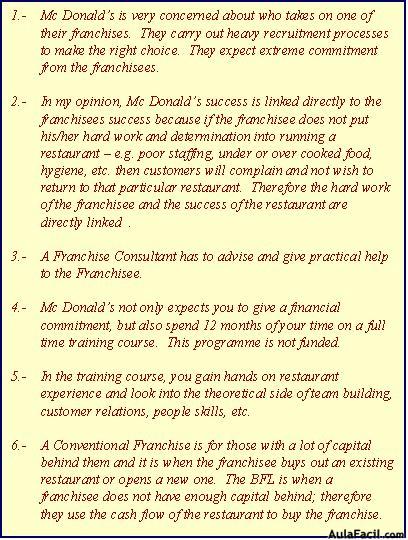 1.- Mc Donald's is very concerned about who takes on one of their franchises. They carry out heavy recruitment processes to make the right choice. They expect extreme commitment from the franchisees.

2.- In my opinion, Mc Donald's success is linked directly to the franchisees success because if the franchisee does not put his/her hard work and determination into running a restaurant – e.g. poor staffing, under or over cooked food, hygiene, etc. then customers will complain and not wish to return to that particular restaurant. Therefore the hard work of the franchisee and the success of the restaurant are directly linked .

3.- A Franchise Consultant has to advise and give practical help to the Franchisee.

4.- Mc Donald's not only expects you to give a financial commitment, but also spend 12 months of your time on a full time training course. This programme is not funded.

5.- In the training course, you gain hands on restaurant experience and look into the theoretical side of team building, customer relations, people skills, etc.

6.- A Conventional Franchise is for those with a lot of capital behind them and it is when the franchisee buys out an existing restaurant or opens a new one. The BFL is when a franchisee does not have enough capital behind; therefore they use the cash flow of the restaurant to buy the franchise.

AulaFacil.com